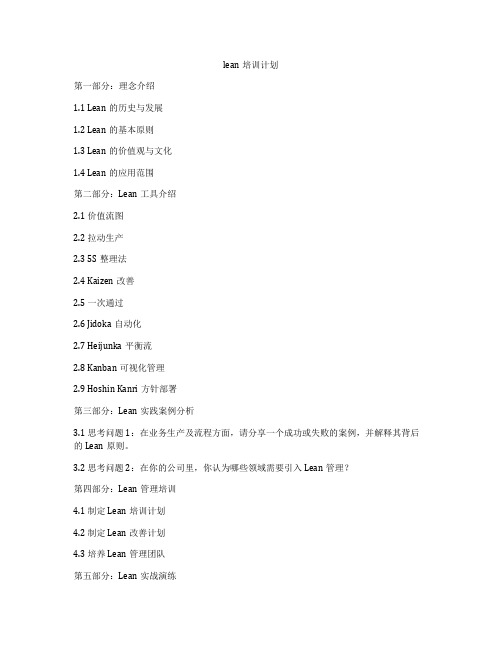 lean 培训计划

第一部分：理念介绍

1.1 Lean 的历史与发展

1.2 Lean 的基本原则

1.3 Lean 的价值观与文化

1.4 Lean 的应用范围

第二部分：Lean 工具介绍

2.1 价值流图

2.2 拉动生产

2.3 5S 整理法

2.4 Kaizen 改善

2.5 一次通过

2.6 Jidoka 自动化

2.7 Heijunka 平衡流

2.8 Kanban 可视化管理

2.9 Hoshin Kanri 方针部署

第三部分：Lean 实践案例分析

3.1 思考问题 1：在业务生产及流程方面，请分享一个成功或失败的案例，并解释其背后的 Lean 原则。

3.2 思考问题 2：在你的公司里，你认为哪些领域需要引入 Lean 管理？

第四部分：Lean 管理培训

4.1 制定 Lean 培训计划

4.2 制定 Lean 改善计划

4.3 培养 Lean 管理团队

第五部分：Lean 实战演练